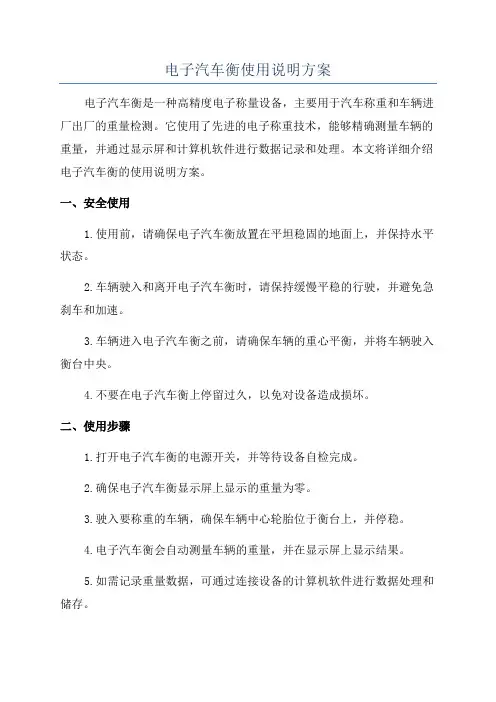 电子汽车衡使用说明方案

电子汽车衡是一种高精度电子称量设备，主要用于汽车称重和车辆进厂出厂的重量检测。它使用了先进的电子称重技术，能够精确测量车辆的重量，并通过显示屏和计算机软件进行数据记录和处理。本文将详细介绍电子汽车衡的使用说明方案。

一、安全使用

1.使用前，请确保电子汽车衡放置在平坦稳固的地面上，并保持水平状态。

2.车辆驶入和离开电子汽车衡时，请保持缓慢平稳的行驶，并避免急刹车和加速。

3.车辆进入电子汽车衡之前，请确保车辆的重心平衡，并将车辆驶入衡台中央。

4.不要在电子汽车衡上停留过久，以免对设备造成损坏。

二、使用步骤

1.打开电子汽车衡的电源开关，并等待设备自检完成。

2.确保电子汽车衡显示屏上显示的重量为零。

3.驶入要称重的车辆，确保车辆中心轮胎位于衡台上，并停稳。

4.电子汽车衡会自动测量车辆的重量，并在显示屏上显示结果。

5.如需记录重量数据，可通过连接设备的计算机软件进行数据处理和储存。